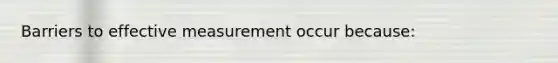 Barriers to effective measurement occur because: